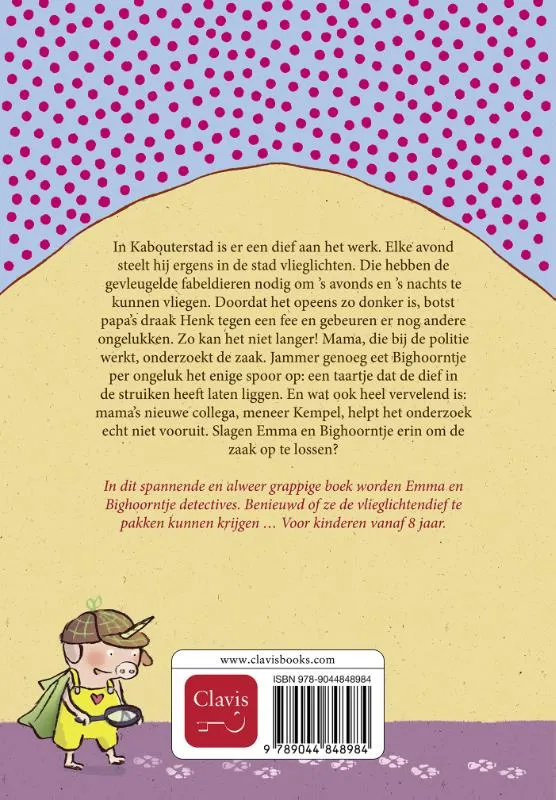 In Kabouterstad is er een dief aan het werk. Elke avond steelt hij ergens in de stad vlieglichten. Die hebben de gevleugelde fabeldieren nodig om 's avonds en 's nachts te kunnen vliegen. Doordat het opeens zo donker is, botst papa's draak Henk tegen een fee en gebeuren er nog andere ongelukken. Zo kan het niet langer! Mama, die bij de politie werkt, onderzoekt de zaak. Jammer genoeg eet Bighoorntje per ongeluk het enige spoor op: een taartje dat de dief in de struiken heeft laten liggen. En wat ook heel vervelend is: mama's nieuwe collega, meneer Kempel, helpt het onderzoek echt niet vooruit. Slagen Emma en Bighoorntje erin om de zaak op te lossen?

In dit spannende en alweer grappige boek worden Emma en Bighoorntje detectives. Benieuwd of ze de vlieglichtendief te pakken kunnen krijgen … Voor kinderen vanaf 8 jaar.

www.clavisbooks.com

Clavis

ISBN 978-9044848984

9 789044 848984